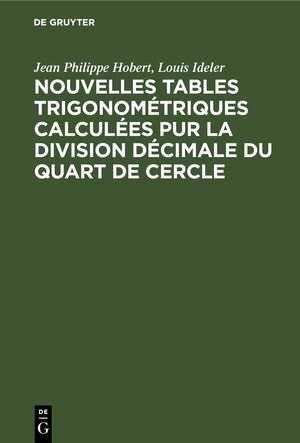 DE GRUYTER

Jean Philippe Hobert, Louis Ideler

NOUVELLES TABLES TRIGONOMÉTRIQUES CALCULÉES PUR LA DIVISION DÉCIMALE DU QUART DE CERCLE

DE G